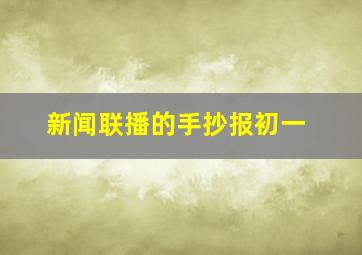 新闻联播的手抄报初一